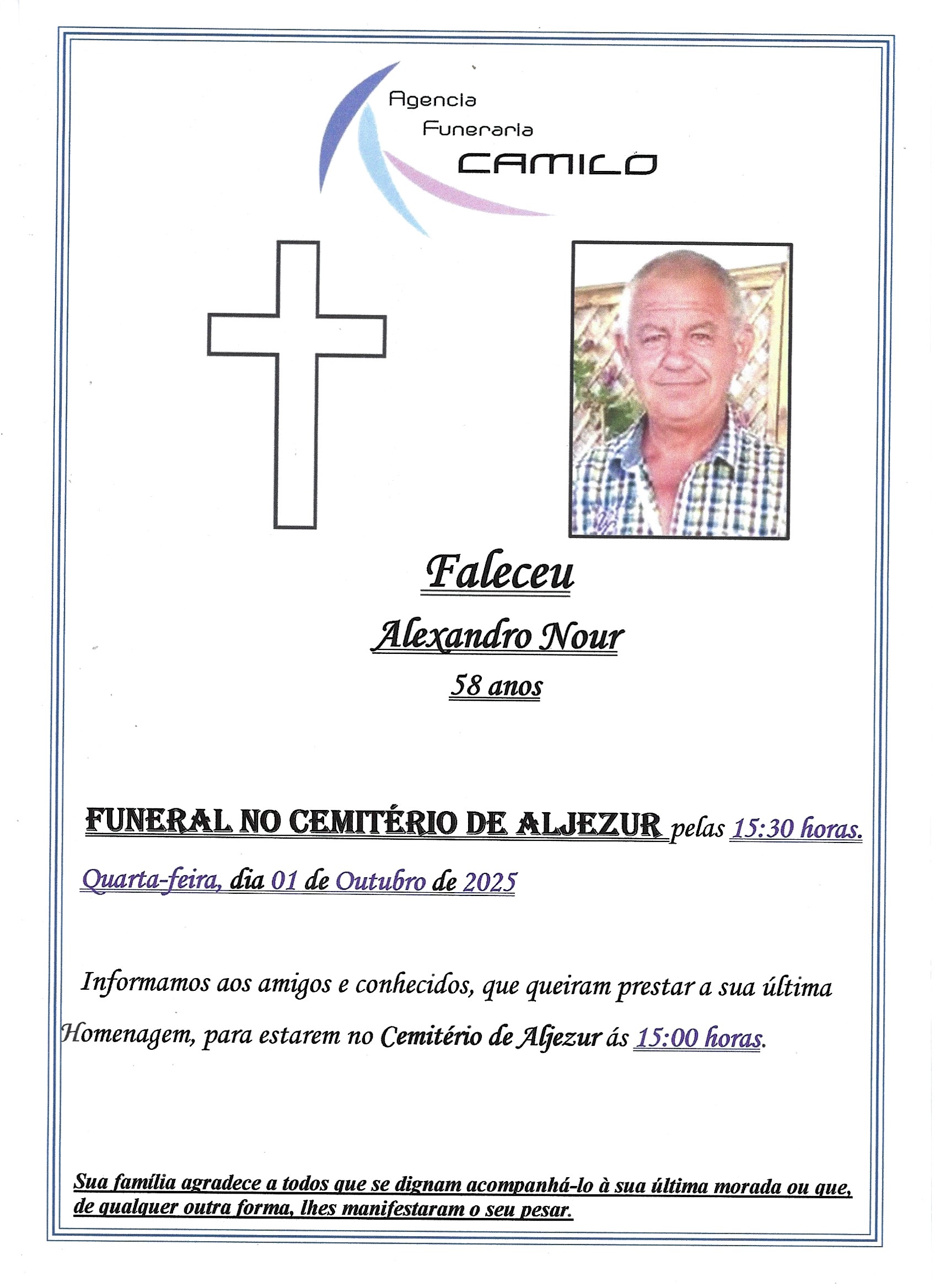 Agencia
Funeraria
CAMILO

Faleceu

Alexandro Nour

58 anos

FUNERAL NO CEMITÉRIO DE ALJEZUR pelas 15:30 horas.

Quarta-feira, dia 01 de Outubro de 2025

Informamos aos amigos e conhecidos, que queiram prestar a sua última Homenagem, para estarem no Cemitério de Aljezur ás 15:00 horas.

Sua família agradece a todos que se dignam acompanhá-lo à sua última morada ou que, de qualquer outra forma, lhes manifestaram o seu pesar.